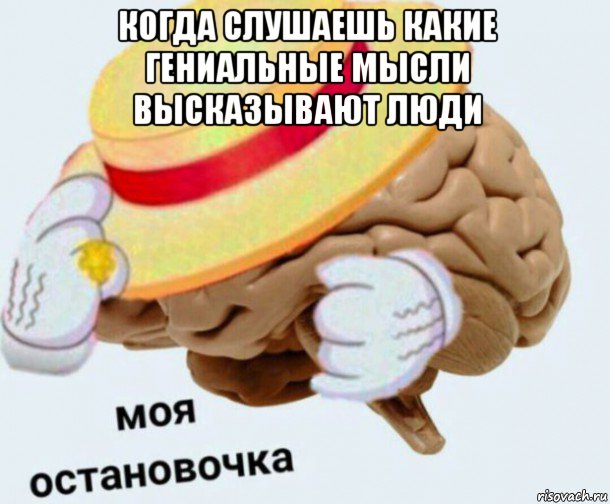 КОГДА СЛУШАЕШЬ КАКИЕ ГЕНИАЛЬНЫЕ МЫСЛИ ВЫСКАЗЫВАЮТ ЛЮДИ

моя
остановочка

risovach.ru